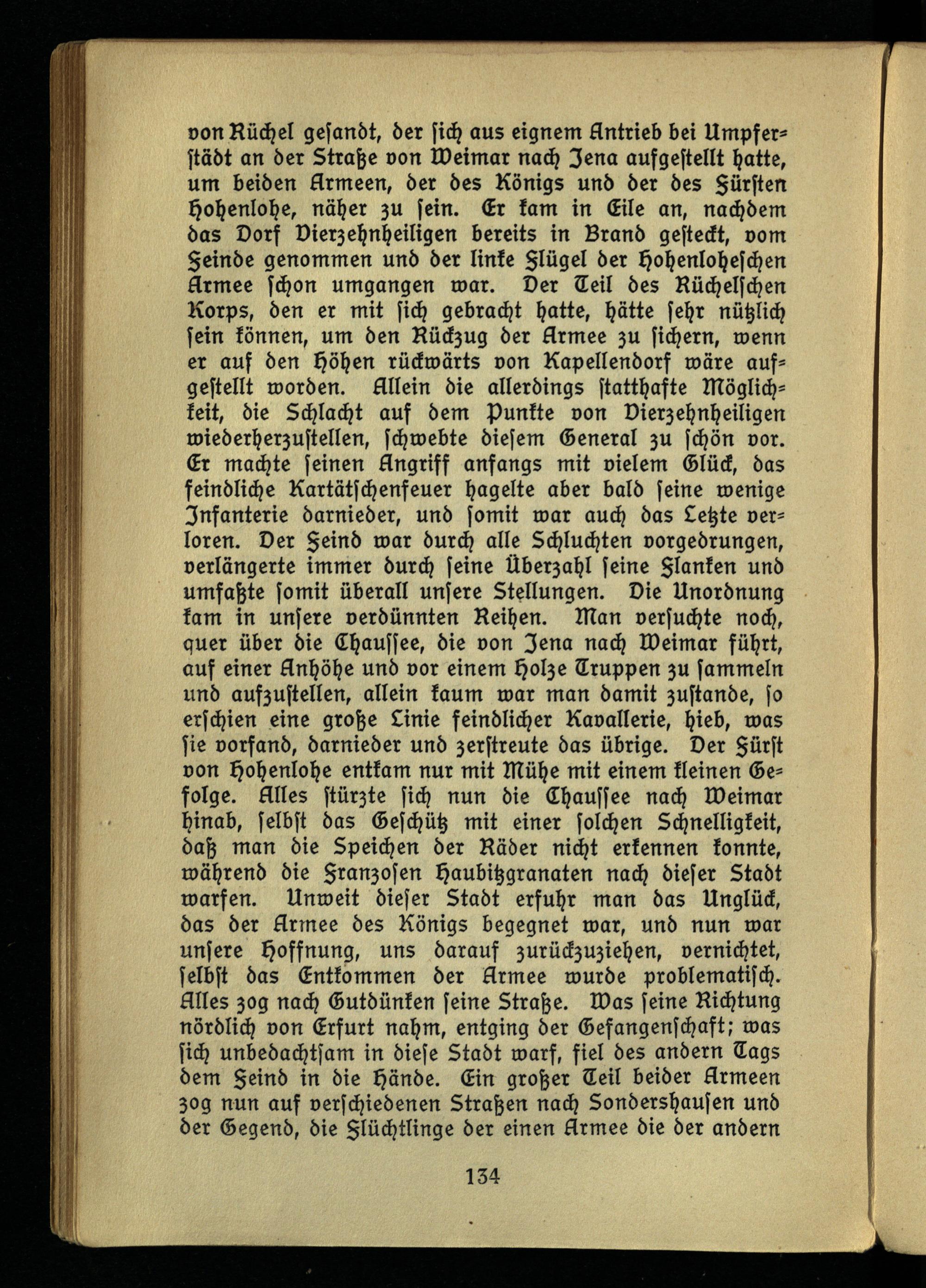 von Rüchel gesandt, der sich aus eignem Antrieb bei Umpferstädt an der Straße von Weimar nach Jena aufgestellt hatte, um beiden Armeen, der des Königs und der des Fürsten Hohenlohe, näher zu sein. Er kam in Eile an, nachdem das Dorf Vierzehnheiligen bereits in Brand gesteckt, vom Feinde genommen und der linke Flügel der Hohenloheschen Armee schon umgangen war. Der Teil des Rüchelschen Korps, den er mit sich gebracht hatte, hätte sehr nützlich sein können, um den Rückzug der Armee zu sichern, wenn er auf den Höhen rückwärts von Kapellendorf wäre aufgestellt worden. Allein die allerdings statthafte Möglichkeit, die Schlacht auf dem Punkte von Vierzehnheiligen wiederherzustellen, schwebte diesem General zu schön vor. Er machte seinen Angriff anfangs mit vielem Glück, das feindliche Kartätschenfeuer hagelte aber bald seine wenige Infanterie darnieder, und somit war auch das Letzte verloren. Der Feind war durch alle Schluchten vorgedrungen, verlängerte immer durch seine Überzahl seine Flanken und umfaßte somit überall unsere Stellungen. Die Unordnung kam in unsere verdünnten Reihen. Man versuchte noch, quer über die Chaussee, die von Jena nach Weimar führt, auf einer Anhöhe und vor einem Holze Truppen zu sammeln und aufzustellen, allein kaum war man damit zustande, so erschien eine große Linie feindlicher Kavallerie, hieb, was sie vorfand, darnieder und zerstreute das übrige. Der Fürst von Hohenlohe entkam nur mit Mühe mit einem kleinen Gefolge. Alles stürzte sich nun die Chaussee nach Weimar hinab, selbst das Geschütz mit einer solchen Schnelligkeit, daß man die Speichen der Räder nicht erkennen konnte, während die Franzosen Haubitzgranaten nach dieser Stadt warfen. Unweit dieser Stadt erfuhr man das Unglück, das der Armee des Königs begegnet war, und nun war unsere Hoffnung, uns darauf zurückzuziehen, vernichtet, selbst das Entkommen der Armee wurde problematisch. Alles zog nach Gutdünken seine Straße. Was seine Richtung nördlich von Erfurt nahm, entging der Gefangenschaft; was sich unbedachtsam in diese Stadt warf, fiel des andern Tags dem Feind in die Hände. Ein großer Teil beider Armeen zog nun auf verschiedenen Straßen nach Sondershausen und der Gegend, die Flüchtlinge der einen Armee die der andern

134